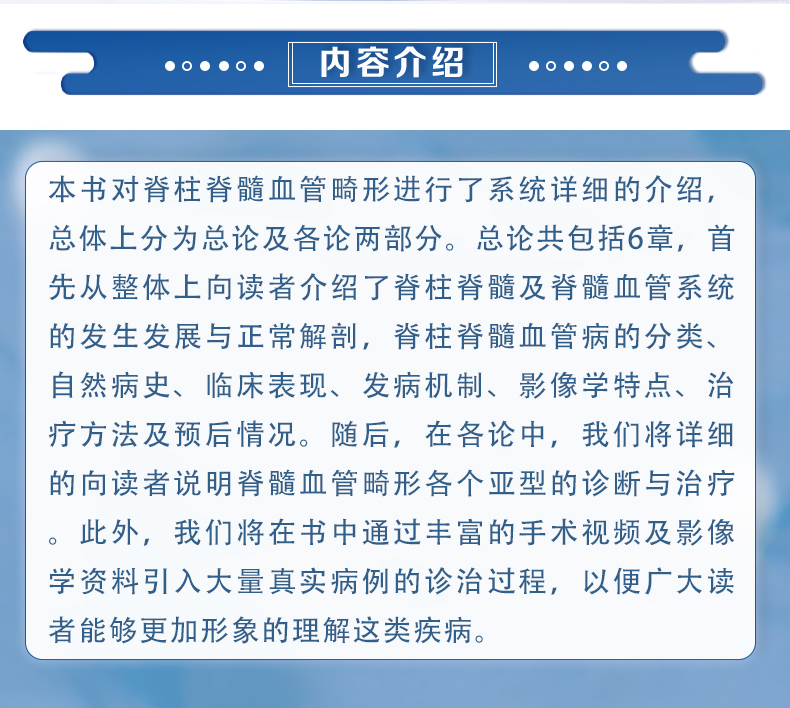 内容介绍

本书对脊柱脊髓血管畸形进行了系统详细的介绍，总体上分为总论及各论两部分。总论共包括6章，首先从整体上向读者介绍了脊柱脊髓及脊髓血管系统的发生发展与正常解剖，脊柱脊髓血管病的分类、自然病史、临床表现、发病机制、影像学特点、治疗方法及预后情况。随后，在各论中，我们将详细的向读者说明脊髓血管畸形各个亚型的诊断与治疗。此外，我们将在书中通过丰富的手术视频及影像学资料引入大量真实病例的诊治过程，以便广大读者能够更加形象的理解这类疾病。